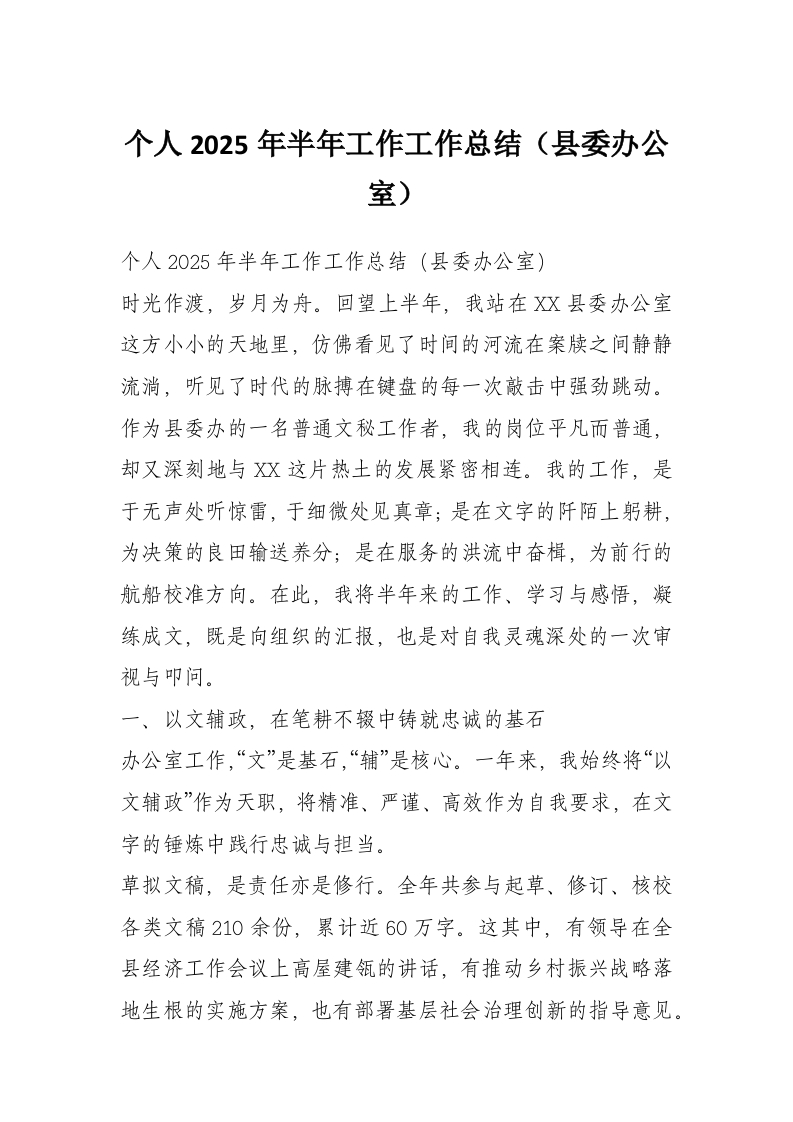 个人 2025 年半年工作工作总结（县委办公室）

个人 2025 年半年工作工作总结（县委办公室）

时光作渡，岁月为舟。回望上半年，我站在 XX 县委办公室这方小小的天地里，仿佛看见了时间的河流在案牍之间静静流淌，听见了时代的脉搏在键盘的每一次敲击中强劲跳动。作为县委办的一名普通文秘工作者，我的岗位平凡而普通，却又深刻地与 XX 这片热土的发展紧密相连。我的工作，是于无声处听惊雷，于细微处见真章；是在文字的阡陌上躬耕，为决策的良田输送养分；是在服务的洪流中奋楫，为前行的航船校准方向。在此，我将半年来的工作、学习与感悟，凝练成文，既是向组织的汇报，也是对自我灵魂深处的一次审视与叩问。

一、以文辅政，在笔耕不辍中铸就忠诚的基石

办公室工作，“文”是基石，“辅”是核心。一年来，我始终将“以文辅政”作为天职，将精准、严谨、高效作为自我要求，在文字的锤炼中践行忠诚与担当。

草拟文稿，是责任亦是修行。全年共参与起草、修订、核校各类文稿 210 余份，累计近 60 万字。这其中，有领导在全县经济工作会议上高屋建瓴的讲话，有推动乡村振兴战略落地生根的实施方案，也有部署基层社会治理创新的指导意见。